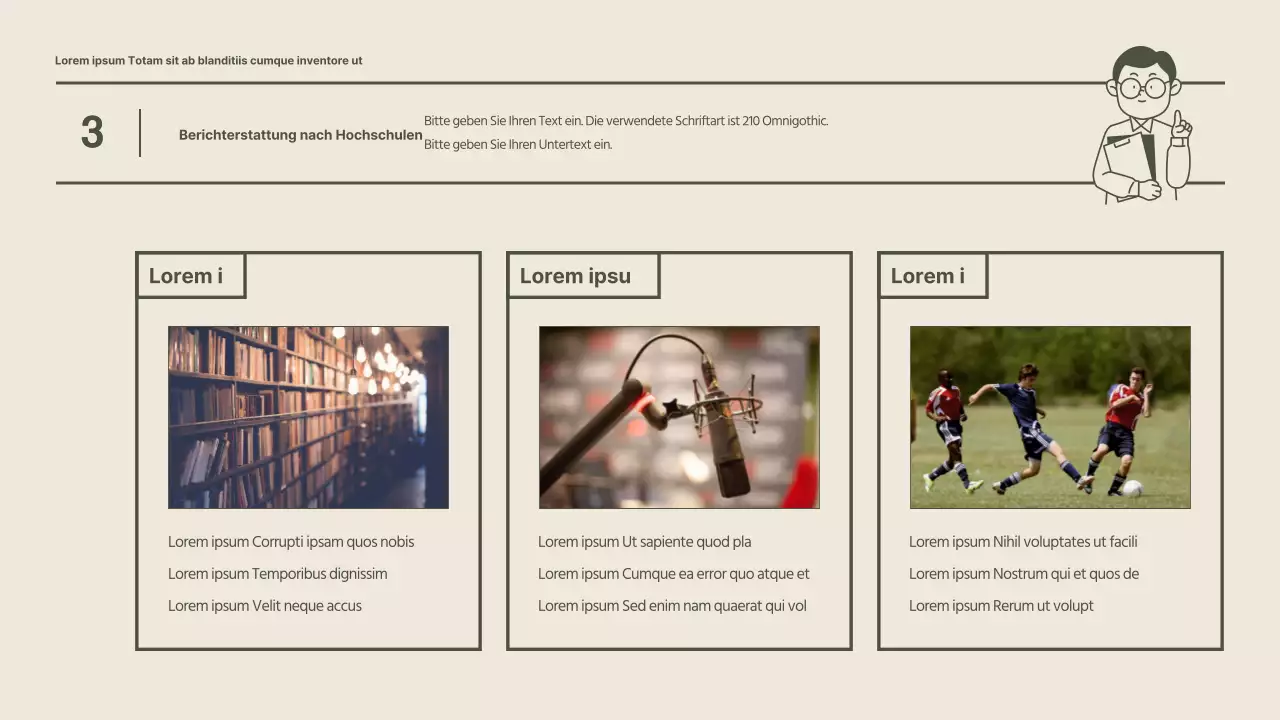 Lorem ipsum Totam sit ab blanditiis cumque inventore ut

3

Berichterstattung nach Hochschulen

Bitte geben Sie Ihren Text ein. Die verwendete Schriftart ist 210 Omnigothic.

Bitte geben Sie Ihren Untertext ein.

Lorem i

Lorem ipsum Corrupti ipsam quos nobis

Lorem ipsum Temporibus dignissim

Lorem ipsum Velit neque accus

Lorem ipsu

Lorem ipsum Ut sapiente quod pla

Lorem ipsum Cumque ea error quo atque et

Lorem ipsum Sed enim nam quaerat qui vol

Lorem i

Lorem ipsum Nihil voluptates ut facili

Lorem ipsum Nostrum qui et quos de

Lorem ipsum Rerum ut volupt